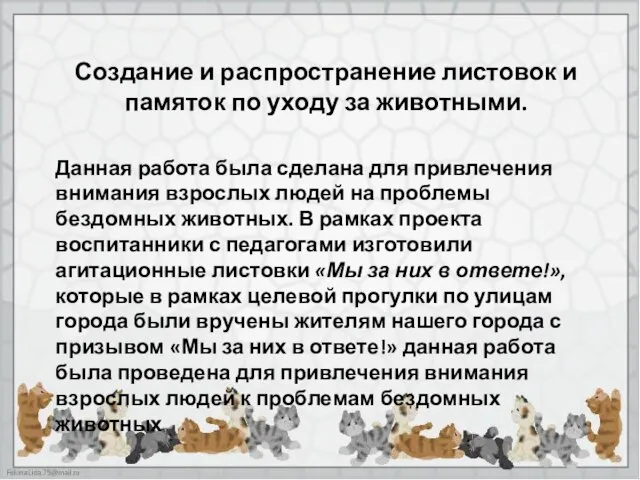 Создание и распространение листовок и памяток по уходу за животными.

Данная работа была сделана для привлечения внимания взрослых людей на проблемы бездомных животных. В рамках проекта воспитанники с педагогами изготовили агитационные листовки «Мы за них в ответе!», которые в рамках целевой прогулки по улицам города были вручены жителям нашего города с призывом «Мы за них в ответе!» данная работа была проведена для привлечения внимания взрослых людей к проблемам бездомных животных.

FokinaLida.75@mail.ru